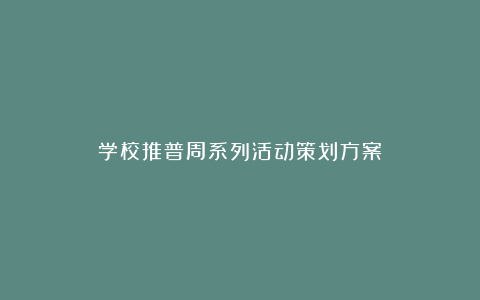 学校推普周系列活动策划方案